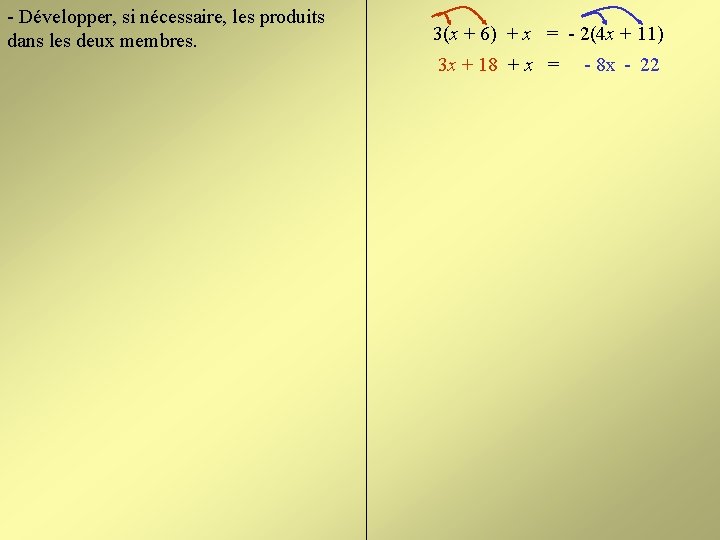 - Développer, si nécessaire, les produits dans les deux membres.

$3(x + 6) + x = - 2(4x + 11)$

$3x + 18 + x = - 8x - 22$